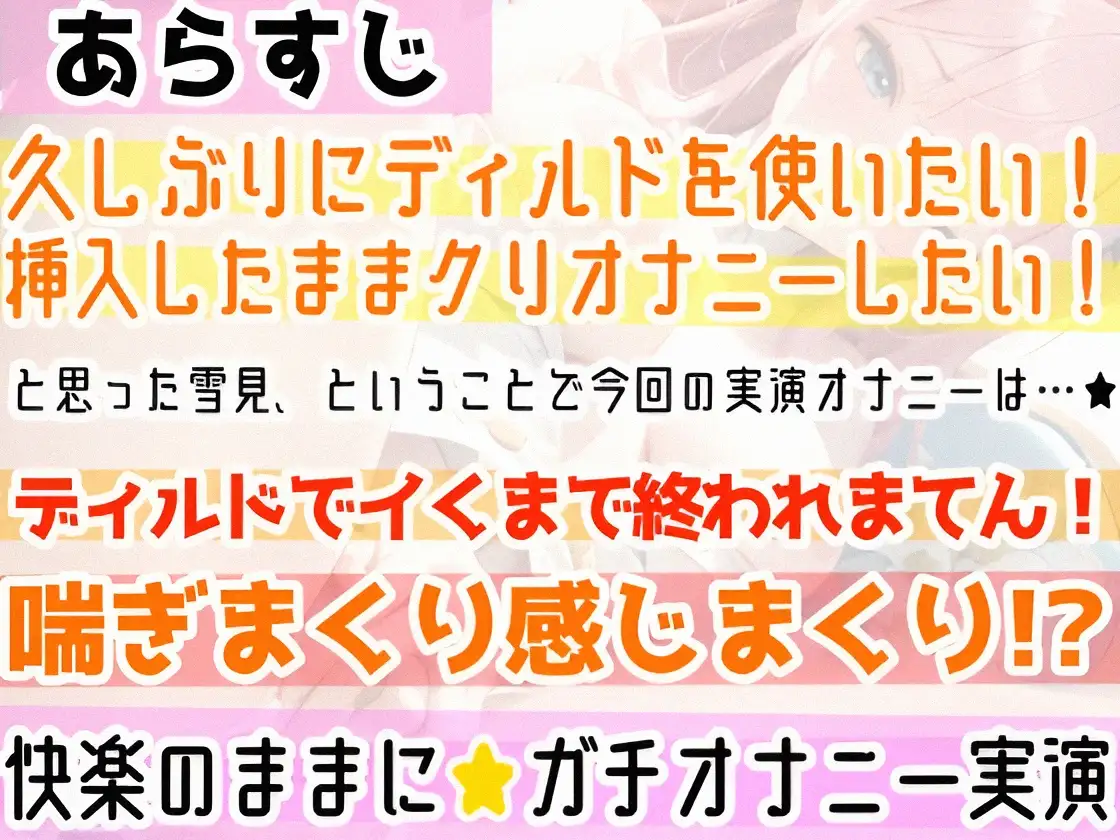 あらすじ

久しぶりにディルドを使いたい！
挿入したままクリオナニーしたい！

と思った雪見、ということで今回の実演オナニーは…★

ディルドでイくまで終われまてん！

喘ぎまくり感じまくり!?

快楽のままに★ガチオナニー実演